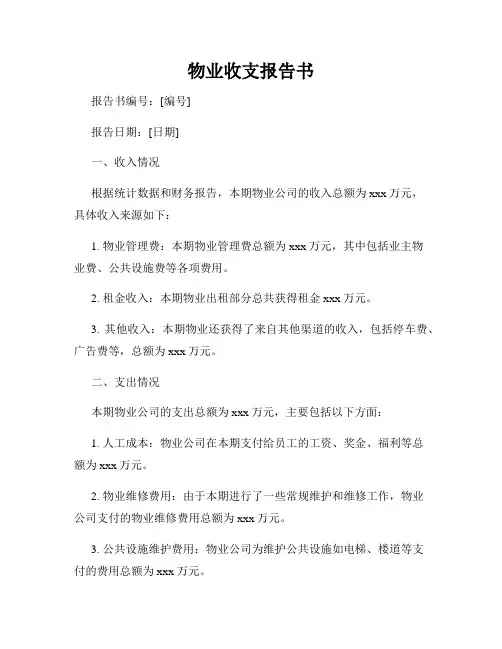 物业收支报告书

报告书编号：[编号]

报告日期：[日期]

一、收入情况

根据统计数据和财务报告，本期物业公司的收入总额为 xxx 万元，具体收入来源如下：

1. 物业管理费：本期物业管理费总额为 xxx 万元，其中包括业主物业费、公共设施费等各项费用。

2. 租金收入：本期物业出租部分总共获得租金 xxx 万元。

3. 其他收入：本期物业还获得了来自其他渠道的收入，包括停车费、广告费等，总额为 xxx 万元。

二、支出情况

本期物业公司的支出总额为 xxx 万元，主要包括以下方面：

1. 人工成本：物业公司在本期支付给员工的工资、奖金、福利等总额为 xxx 万元。

2. 物业维修费用：由于本期进行了一些常规维护和维修工作，物业公司支付的物业维修费用总额为 xxx 万元。

3. 公共设施维护费用：物业公司为维护公共设施如电梯、楼道等支付的费用总额为 xxx 万元。